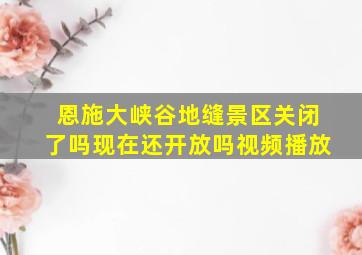 恩施大峡谷地缝景区关闭了吗现在还开放吗视频播放